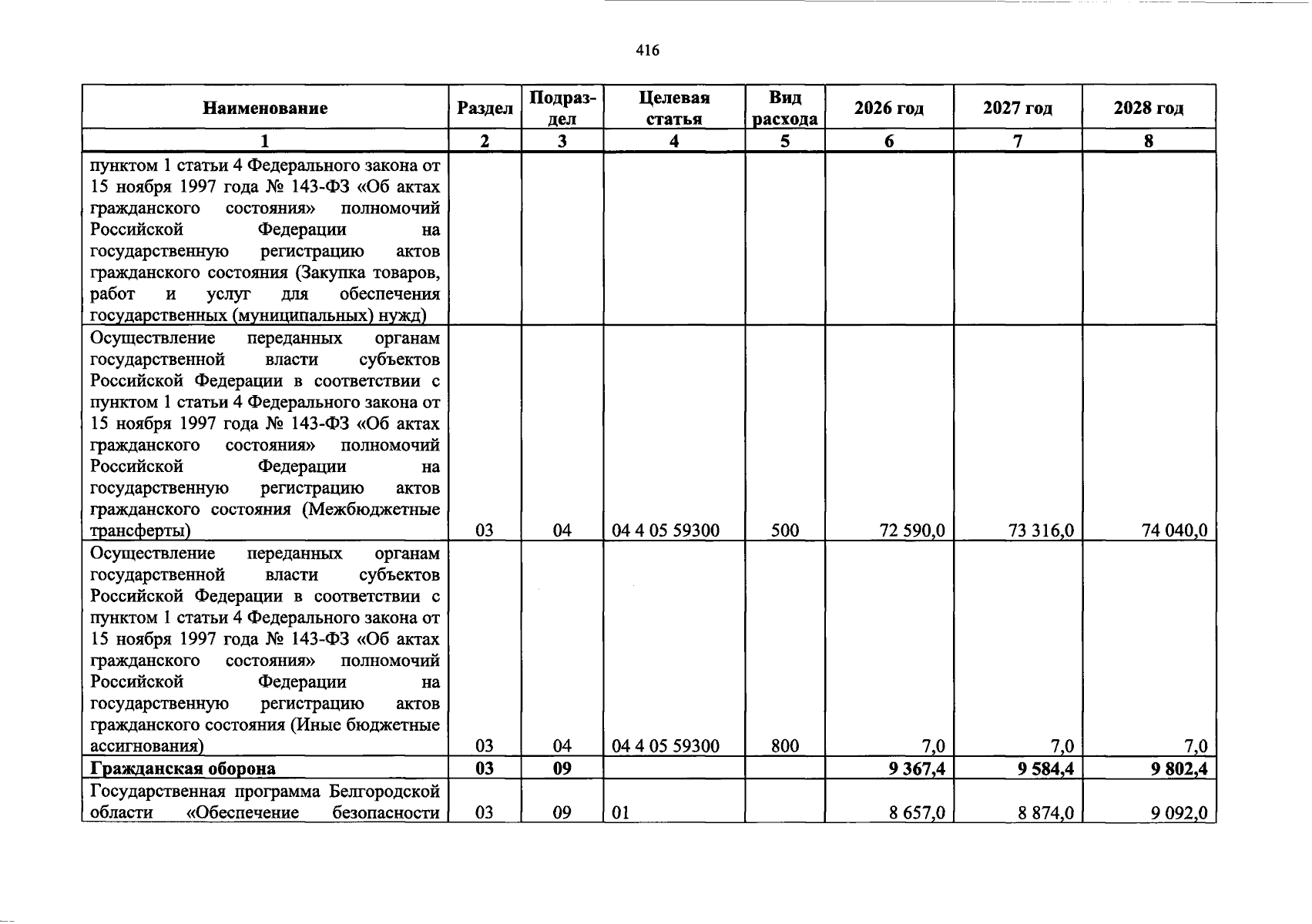 416

| Наименование | Раздел | Подраздел | Целевая статья | Вид расхода | 2026 год | 2027 год | 2028 год |
|---|---|---|---|---|---|---|---|
| 1 | 2 | 3 | 4 | 5 | 6 | 7 | 8 |
| пунктом 1 статьи 4 Федерального закона от 15 ноября 1997 года № 143-ФЗ «Об актах гражданского состояния» полномочий Российской Федерации на государственную регистрацию актов гражданского состояния (Закупка товаров, работ и услуг для обеспечения государственных (муниципальных) нужд) | | | | | | | |
| Осуществление переданных органам государственной власти субъектов Российской Федерации в соответствии с пунктом 1 статьи 4 Федерального закона от 15 ноября 1997 года № 143-ФЗ «Об актах гражданского состояния» полномочий Российской Федерации на государственную регистрацию актов гражданского состояния (Межбюджетные трансферты) | 03 | 04 | 04 4 05 59300 | 500 | 72 590,0 | 73 316,0 | 74 040,0 |
| Осуществление переданных органам государственной власти субъектов Российской Федерации в соответствии с пунктом 1 статьи 4 Федерального закона от 15 ноября 1997 года № 143-ФЗ «Об актах гражданского состояния» полномочий Российской Федерации на государственную регистрацию актов гражданского состояния (Иные бюджетные ассигнования) | 03 | 04 | 04 4 05 59300 | 800 | 7,0 | 7,0 | 7,0 |
| Гражданская оборона | 03 | 09 | | | 9 367,4 | 9 584,4 | 9 802,4 |
| Государственная программа Белгородской области «Обеспечение безопасности | 03 | 09 | 01 | | 8 657,0 | 8 874,0 | 9 092,0 |